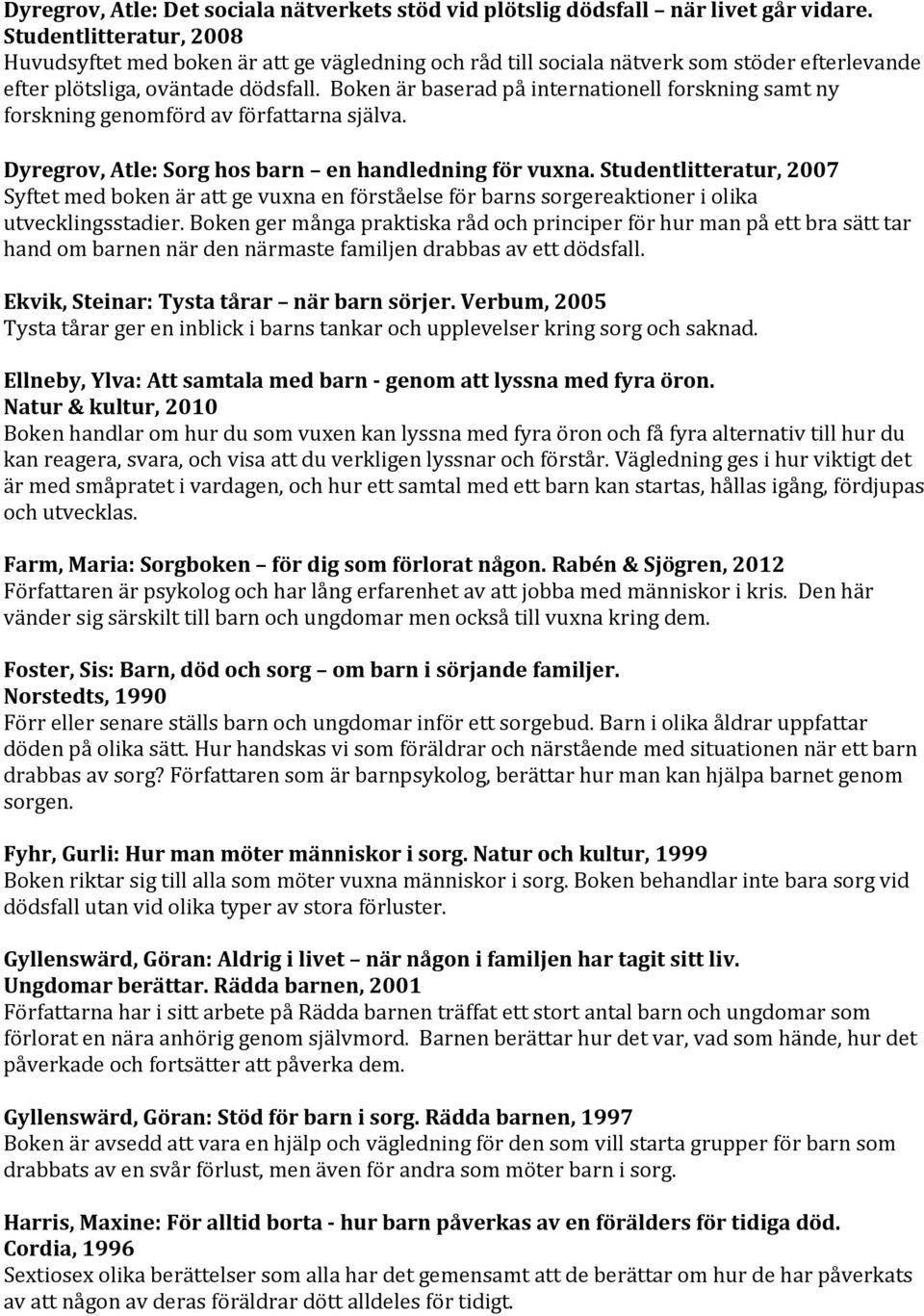 Dyregrov, Atle: Det sociala nätverkets stöd vid plötslig dödsfall – när livet går vidare. Studentlitteratur, 2008
Huvudsyftet med boken är att ge vägledning och råd till sociala nätverk som stöder efterlevande efter plötsliga, oväntade dödsfall. Boken är baserad på internationell forskning samt ny forskning genomförd av författarna själva.

Dyregrov, Atle: Sorg hos barn – en handledning för vuxna. Studentlitteratur, 2007
Syftet med boken är att ge vuxna en förståelse för barns sorgereaktioner i olika utvecklingsstadier. Boken ger många praktiska råd och principer för hur man på ett bra sätt tar hand om barnen när den närmaste familjen drabbas av ett dödsfall.

Ekvik, Steinar: Tysta tårar – när barn sörjer. Verbum, 2005
Tysta tårar ger en inblick i barns tankar och upplevelser kring sorg och saknad.

Ellneby, Ylva: Att samtala med barn - genom att lyssna med fyra öron. Natur & kultur, 2010
Boken handlar om hur du som vuxen kan lyssna med fyra öron och få fyra alternativ till hur du kan reagera, svara, och visa att du verkligen lyssnar och förstår. Vägledning ges i hur viktigt det är med småpratet i vardagen, och hur ett samtal med ett barn kan startas, hållas igång, fördjupas och utvecklas.

Farm, Maria: Sorgboken – för dig som förlorat någon. Rabén & Sjögren, 2012
Författaren är psykolog och har lång erfarenhet av att jobba med människor i kris. Den här vänder sig särskilt till barn och ungdomar men också till vuxna kring dem.

Foster, Sis: Barn, död och sorg – om barn i sörjande familjer. Norstedts, 1990
Förr eller senare ställs barn och ungdomar inför ett sorgebud. Barn i olika åldrar uppfattar döden på olika sätt. Hur handskas vi som föräldrar och närstående med situationen när ett barn drabbas av sorg? Författaren som är barnpsykolog, berättar hur man kan hjälpa barnet genom sorgen.

Fyhr, Gurli: Hur man möter människor i sorg. Natur och kultur, 1999
Boken riktar sig till alla som möter vuxna människor i sorg. Boken behandlar inte bara sorg vid dödsfall utan vid olika typer av stora förluster.

Gyllenswärd, Göran: Aldrig i livet – när någon i familjen har tagit sitt liv. Ungdomar berättar. Rädda barnen, 2001
Författarna har i sitt arbete på Rädda barnen träffat ett stort antal barn och ungdomar som förlorat en nära anhörig genom självmord. Barnen berättar hur det var, vad som hände, hur det påverkade och fortsätter att påverka dem.

Gyllenswärd, Göran: Stöd för barn i sorg. Rädda barnen, 1997
Boken är avsedd att vara en hjälp och vägledning för den som vill starta grupper för barn som drabbats av en svår förlust, men även för andra som möter barn i sorg.

Harris, Maxine: För alltid borta - hur barn påverkas av en förälders för tidiga död. Cordia, 1996
Sextiosex olika berättelser som alla har det gemensamt att de berättar om hur de har påverkats av att någon av deras föräldrar dött alldeles för tidigt.